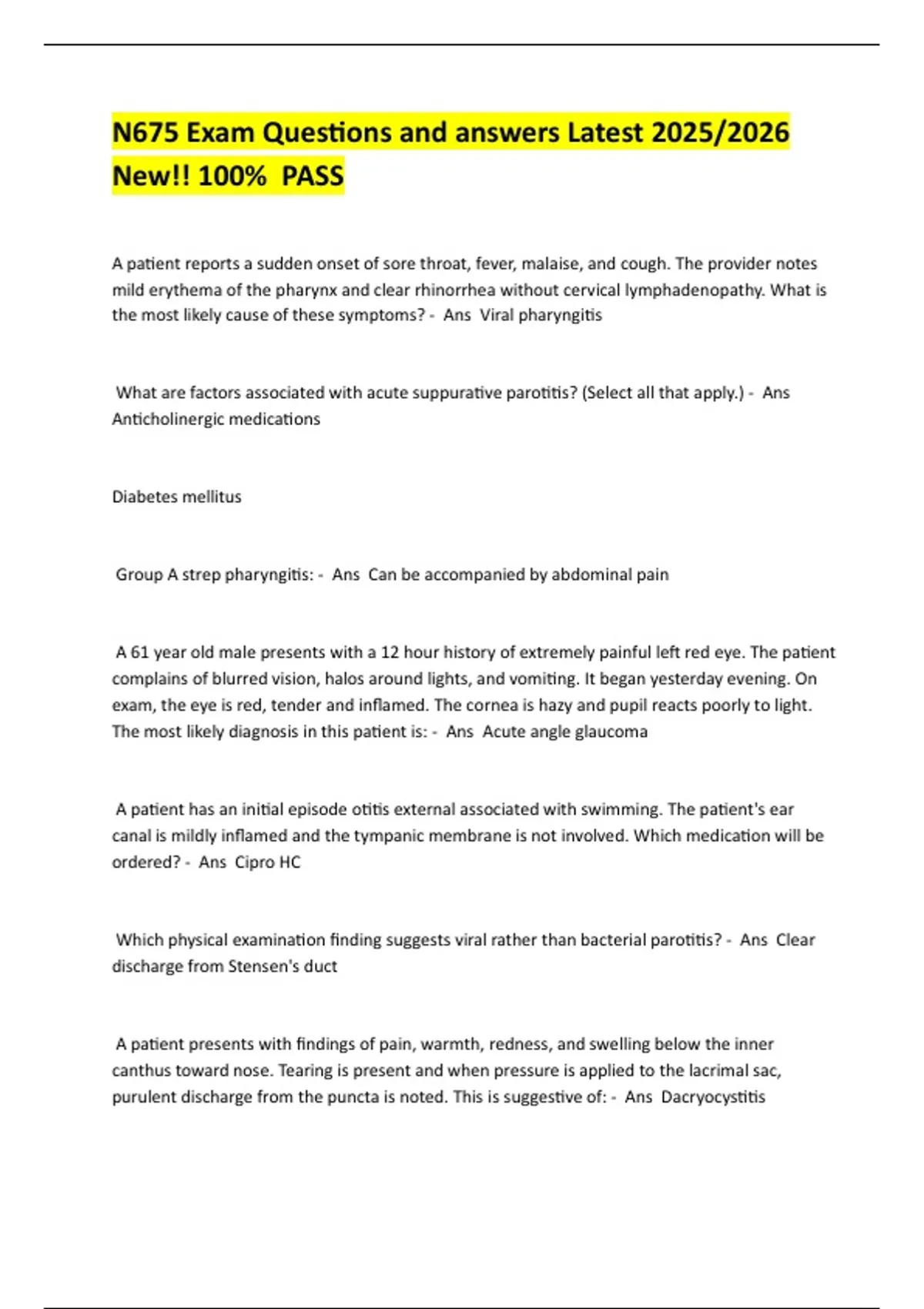 N675 Exam Questions and answers Latest 2025/2026 New!! 100% PASS

A patient reports a sudden onset of sore throat, fever, malaise, and cough. The provider notes mild erythema of the pharynx and clear rhinorrhea without cervical lymphadenopathy. What is the most likely cause of these symptoms? - Ans Viral pharyngitis

What are factors associated with acute suppurative parotitis? (Select all that apply.) - Ans Anticholinergic medications

Diabetes mellitus

Group A strep pharyngitis: - Ans Can be accompanied by abdominal pain

A 61 year old male presents with a 12 hour history of extremely painful left red eye. The patient complains of blurred vision, halos around lights, and vomiting. It began yesterday evening. On exam, the eye is red, tender and inflamed. The cornea is hazy and pupil reacts poorly to light. The most likely diagnosis in this patient is: - Ans Acute angle glaucoma

A patient has an initial episode otitis external associated with swimming. The patient's ear canal is mildly inflamed and the tympanic membrane is not involved. Which medication will be ordered? - Ans Cipro HC

Which physical examination finding suggests viral rather than bacterial parotitis? - Ans Clear discharge from Stensen's duct

A patient presents with findings of pain, warmth, redness, and swelling below the inner canthus toward nose. Tearing is present and when pressure is applied to the lacrimal sac, purulent discharge from the puncta is noted. This is suggestive of: - Ans Dacryocystitis